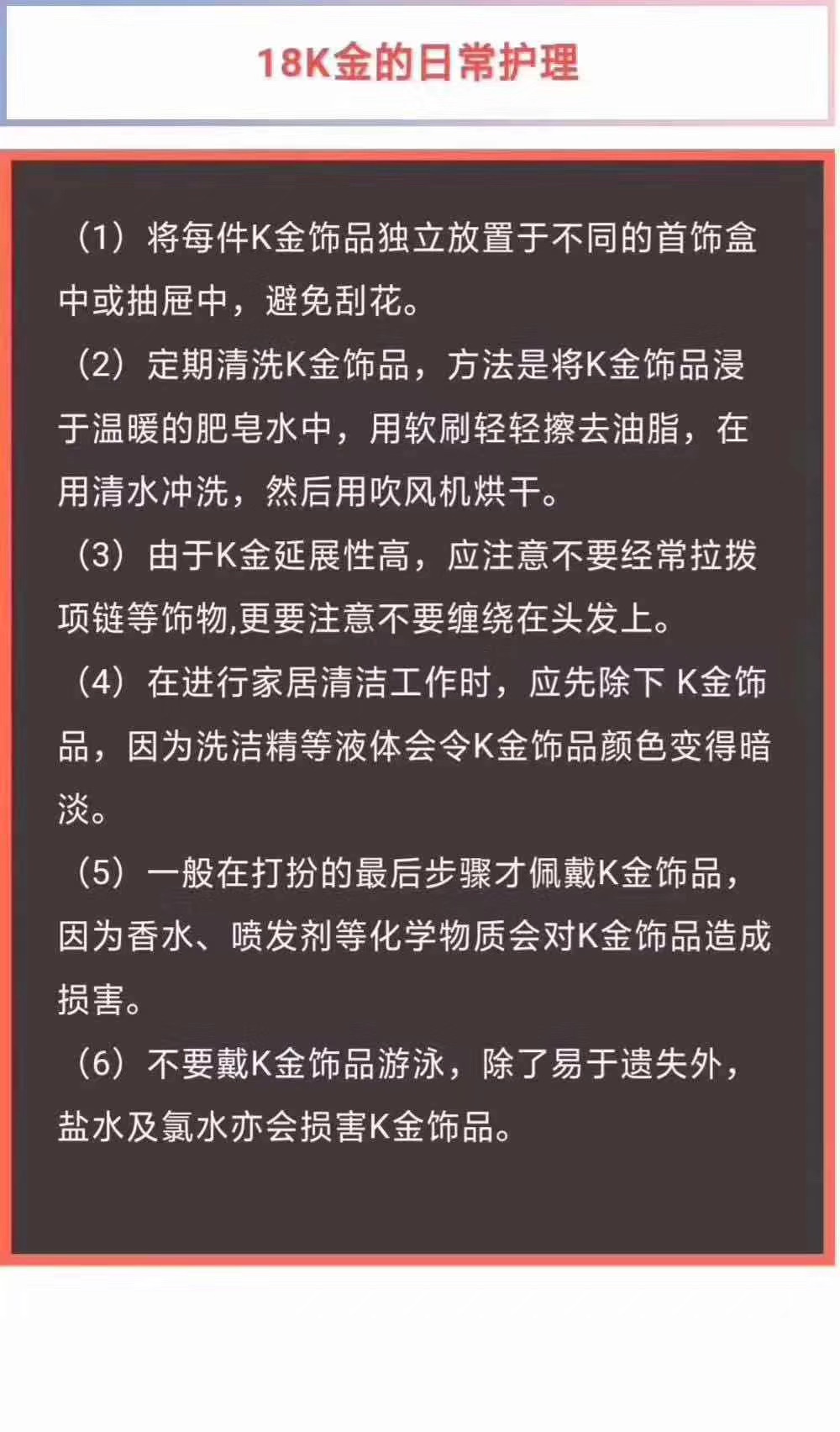 18K金的日常护理

（1）将每件K金饰品独立放置于不同的首饰盒中或抽屉中，避免刮花。

（2）定期清洗K金饰品，方法是将K金饰品浸于温暖的肥皂水中，用软刷轻轻擦去油脂，在用清水冲洗，然后用吹风机烘干。

（3）由于K金延展性高，应注意不要经常拉拨项链等饰物,更要注意不要缠绕在头发上。

（4）在进行家居清洁工作时，应先除下 K金饰品，因为洗洁精等液体会令K金饰品颜色变得暗淡。

（5）一般在打扮的最后步骤才佩戴K金饰品，因为香水、喷发剂等化学物质会对K金饰品造成损害。

（6）不要戴K金饰品游泳，除了易于遗失外，盐水及氯水亦会损害K金饰品。